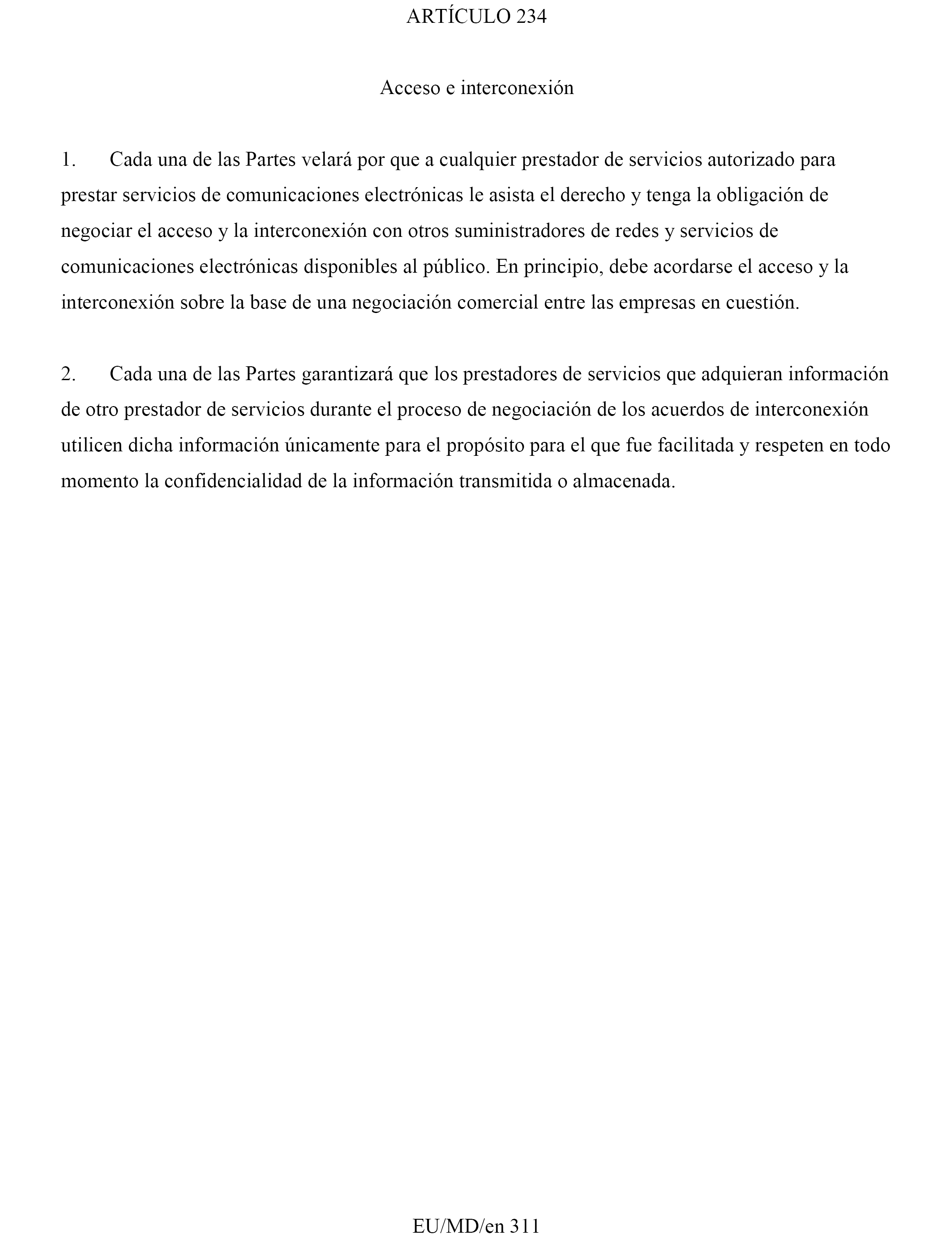 ARTÍCULO 234

Acceso e interconexión

1. Cada una de las Partes velará por que a cualquier prestador de servicios autorizado para prestar servicios de comunicaciones electrónicas le asista el derecho y tenga la obligación de negociar el acceso y la interconexión con otros suministradores de redes y servicios de comunicaciones electrónicas disponibles al público. En principio, debe acordarse el acceso y la interconexión sobre la base de una negociación comercial entre las empresas en cuestión.

2. Cada una de las Partes garantizará que los prestadores de servicios que adquieran información de otro prestador de servicios durante el proceso de negociación de los acuerdos de interconexión utilicen dicha información únicamente para el propósito para el que fue facilitada y respeten en todo momento la confidencialidad de la información transmitida o almacenada.

EU/MD/en 311